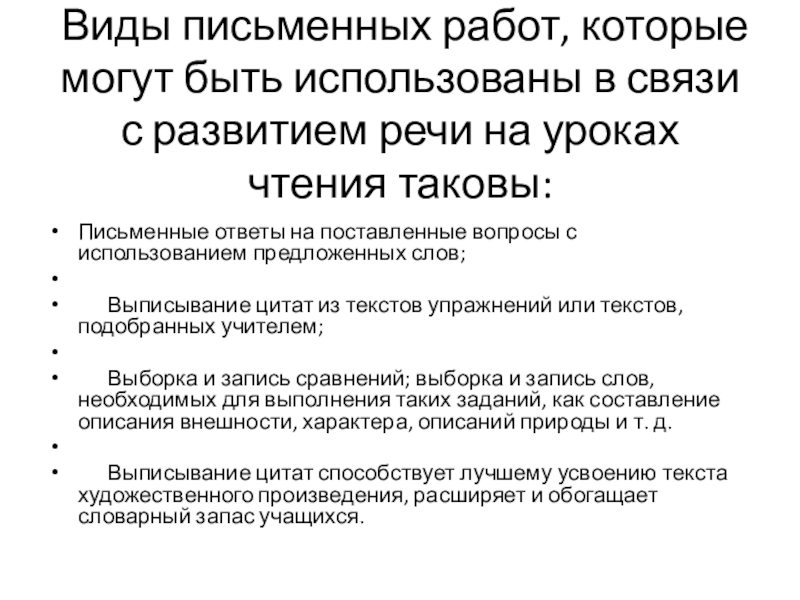 Виды письменных работ, которые могут быть использованы в связи с развитием речи на уроках чтения таковы:

• Письменные ответы на поставленные вопросы с использованием предложенных слов;
•
• Выписывание цитат из текстов упражнений или текстов, подобранных учителем;
•
• Выборка и запись сравнений; выборка и запись слов, необходимых для выполнения таких заданий, как составление описания внешности, характера, описаний природы и т. д.
•
• Выписывание цитат способствует лучшему усвоению текста художественного произведения, расширяет и обогащает словарный запас учащихся.